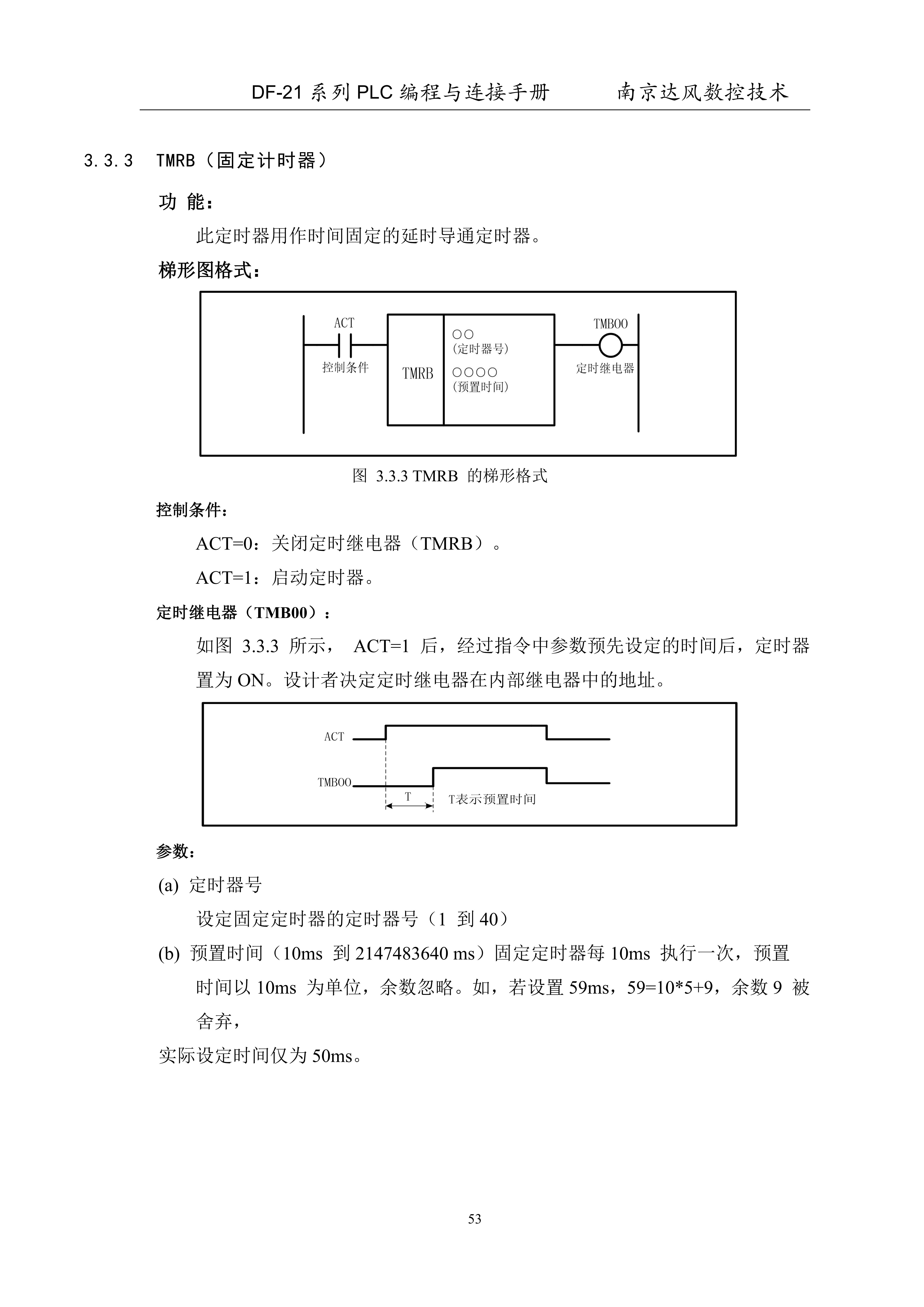 DF-21 系列 PLC 编程与连接手册　　南京达风数控技术

3.3.3　TMRB（固定计时器）

功 能：

此定时器用作时间固定的延时导通定时器。

梯形图格式：

ACT

控制条件

TMRB

○○
(定时器号)

○○○○
(预置时间)

TMB00

定时继电器

图 3.3.3 TMRB 的梯形格式

控制条件：

ACT=0：关闭定时继电器（TMRB）。

ACT=1：启动定时器。

定时继电器（TMB00）：

如图 3.3.3 所示， ACT=1 后，经过指令中参数预先设定的时间后，定时器置为 ON。设计者决定定时继电器在内部继电器中的地址。

ACT

TMB00

T

T表示预置时间

参数：

(a) 定时器号

设定固定定时器的定时器号（1 到 40）

(b) 预置时间（10ms 到 2147483640 ms）固定定时器每 10ms 执行一次，预置时间以 10ms 为单位，余数忽略。如，若设置 59ms，59=10*5+9，余数 9 被舍弃，

实际设定时间仅为 50ms。

53